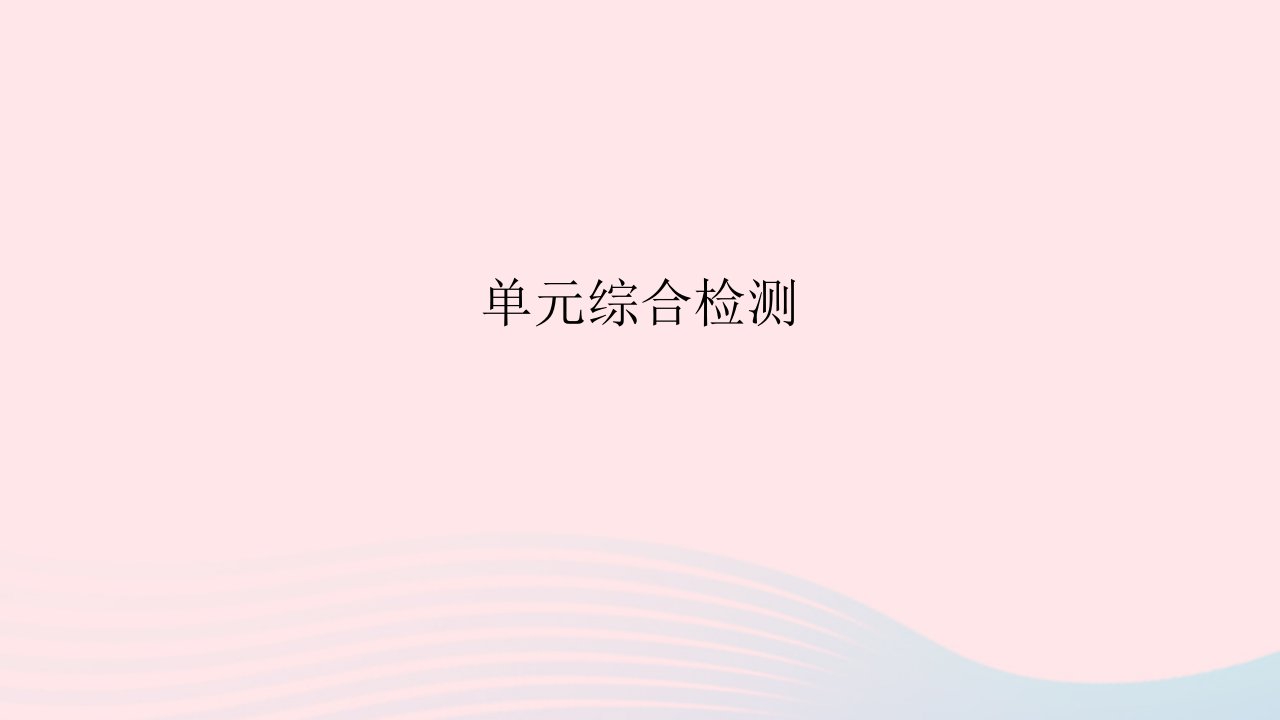 单元综合检测